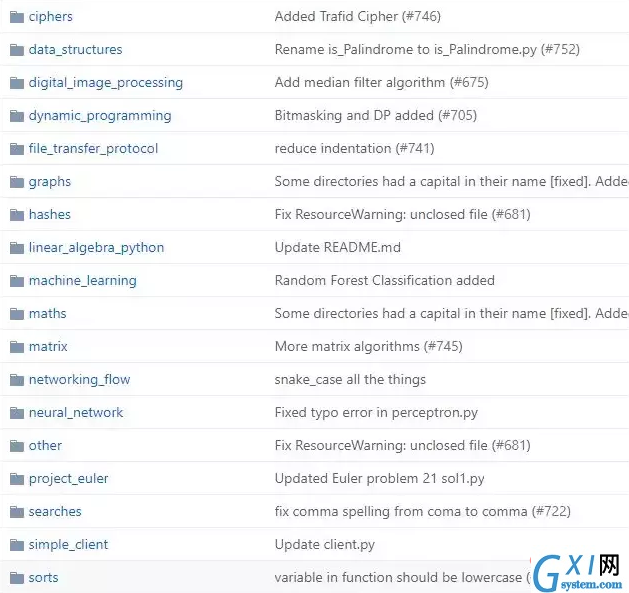 | | |
|---|---|
| ciphers | Added Trafid Cipher (#746) |
| data_structures | Rename is_Palindrome to is_Palindrome.py (#752) |
| digital_image_processing | Add median filter algorithm (#675) |
| dynamic_programming | Bitmasking and DP added (#705) |
| file_transfer_protocol | reduce indentation (#741) |
| graphs | Some directories had a capital in their name [fixed]. Adde |
| hashes | Fix ResourceWarning: unclosed file (#681) |
| linear_algebra_python | Update README.md |
| machine_learning | Random Forest Classification added |
| maths | Some directories had a capital in their name [fixed]. Adde |
| matrix | More matrix algorithms (#745) |
| networking_flow | snake_case all the things |
| neural_network | Fixed typo error in perceptron.py |
| other | Fix ResourceWarning: unclosed file (#681) |
| project_euler | Updated Euler problem 21 sol1.py |
| searches | fix comma spelling from coma to comma (#722) |
| simple_client | Update client.py |
| sorts | variable in function should be lowercase ( |

GXI网
system.com